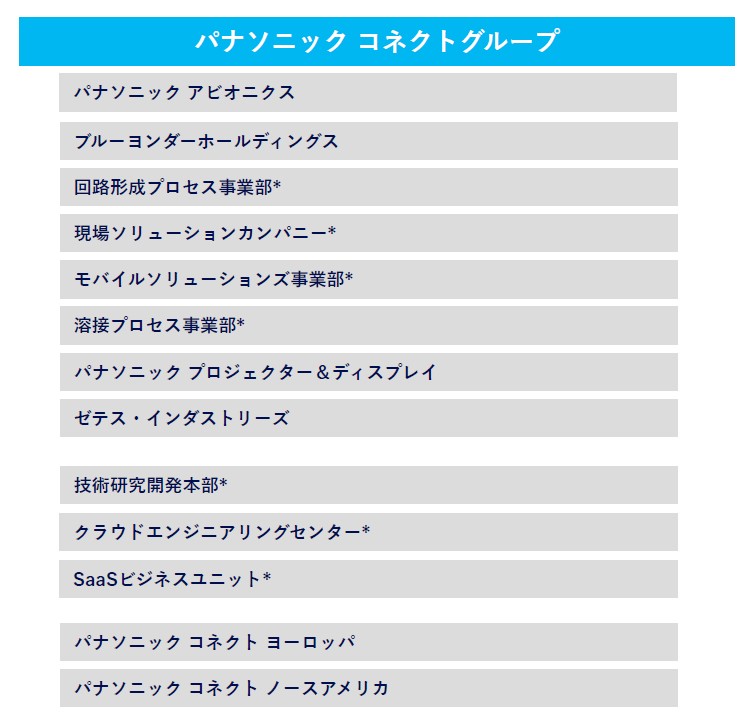 パナソニック コネクトグループ

パナソニック アビオニクス

ブルーヨンダーホールディングス

回路形成プロセス事業部*

現場ソリューションカンパニー*

モバイルソリューションズ事業部*

溶接プロセス事業部*

パナソニック プロジェクター＆ディスプレイ

ゼテス・インダストリーズ

技術研究開発本部*

クラウドエンジニアリングセンター*

SaaSビジネスユニット*

パナソニック コネクト ヨーロッパ

パナソニック コネクト ノースアメリカ